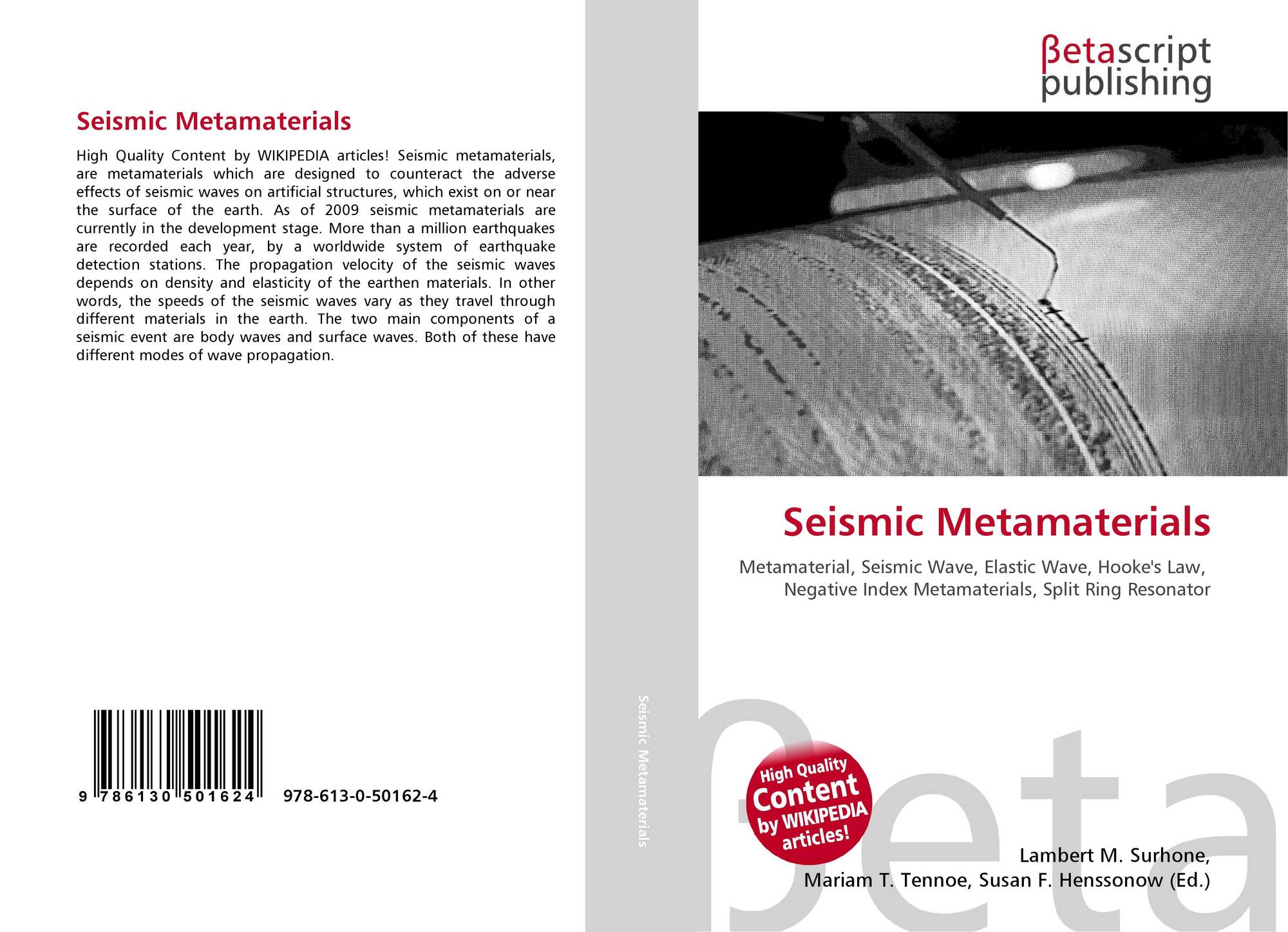 Seismic Metamaterials

High Quality Content by WIKIPEDIA articles! Seismic metamaterials, are metamaterials which are designed to counteract the adverse effects of seismic waves on artificial structures, which exist on or near the surface of the earth. As of 2009 seismic metamaterials are currently in the development stage. More than a million earthquakes are recorded each year, by a worldwide system of earthquake detection stations. The propagation velocity of the seismic waves depends on density and elasticity of the earthen materials. In other words, the speeds of the seismic waves vary as they travel through different materials in the earth. The two main components of a seismic event are body waves and surface waves. Both of these have different modes of wave propagation.

9 786130 501624

978-613-0-50162-4

Seismic Metamaterials

βetascript
publishing

Seismic Metamaterials

Metamaterial, Seismic Wave, Elastic Wave, Hooke's Law, Negative Index Metamaterials, Split Ring Resonator

High Quality
Content
by WIKIPEDIA
articles!

Lambert M. Surhone,
Mariam T. Tennoe, Susan F. Henssonow (Ed.)

βeta